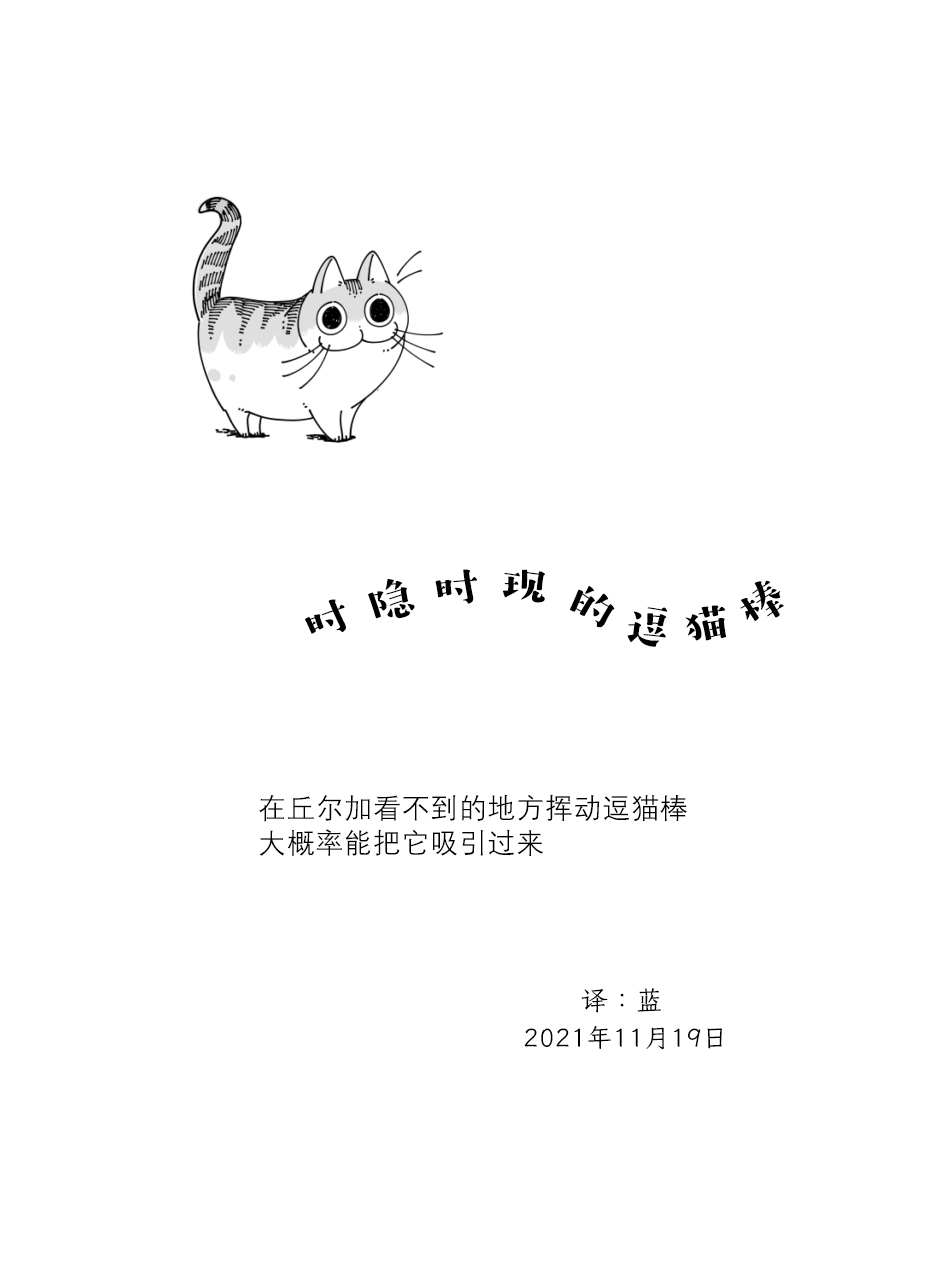 时隐时现的逗猫棒

在丘尔加看不到的地方挥动逗猫棒
大概率能把它吸引过来

译：蓝
2021年11月19日